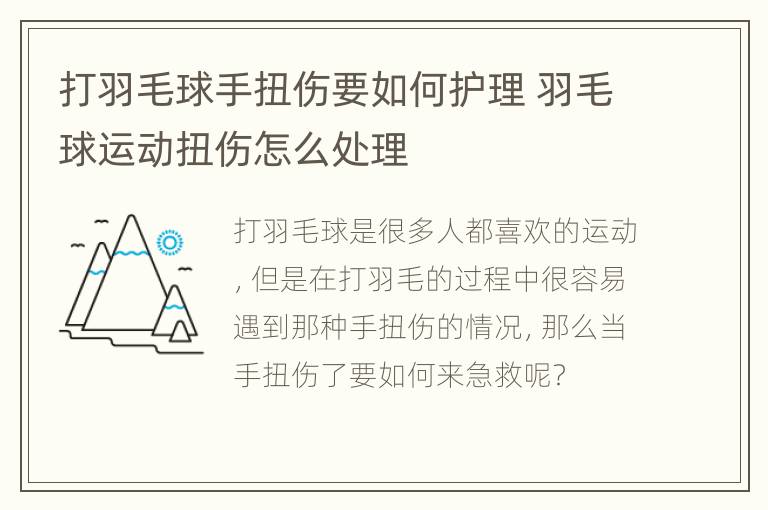 打羽毛球手扭伤要如何护理 羽毛球运动扭伤怎么处理

打羽毛球是很多人都喜欢的运动, 但是在打羽毛的过程中很容易遇到那种手扭伤的情况, 那么当手扭伤了要如何来急救呢?